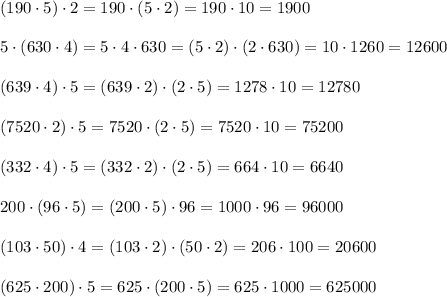 $(190 \cdot 5) \cdot 2 = 190 \cdot (5 \cdot 2) = 190 \cdot 10 = 1900$

$5 \cdot (630 \cdot 4) = 5 \cdot 4 \cdot 630 = (5 \cdot 2) \cdot (2 \cdot 630) = 10 \cdot 1260 = 12600$

$(639 \cdot 4) \cdot 5 = (639 \cdot 2) \cdot (2 \cdot 5) = 1278 \cdot 10 = 12780$

$(7520 \cdot 2) \cdot 5 = 7520 \cdot (2 \cdot 5) = 7520 \cdot 10 = 75200$

$(332 \cdot 4) \cdot 5 = (332 \cdot 2) \cdot (2 \cdot 5) = 664 \cdot 10 = 6640$

$200 \cdot (96 \cdot 5) = (200 \cdot 5) \cdot 96 = 1000 \cdot 96 = 96000$

$(103 \cdot 50) \cdot 4 = (103 \cdot 2) \cdot (50 \cdot 2) = 206 \cdot 100 = 20600$

$(625 \cdot 200) \cdot 5 = 625 \cdot (200 \cdot 5) = 625 \cdot 1000 = 625000$